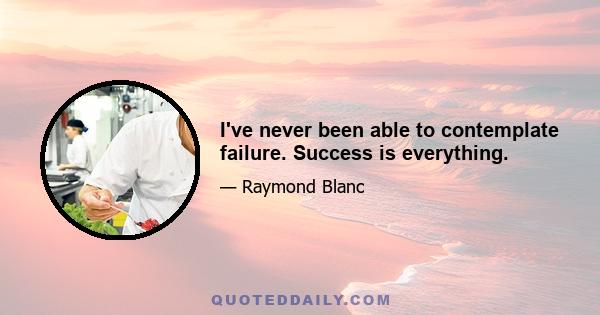 I've never been able to contemplate failure. Success is everything.

— Raymond Blanc

QUOTEDDAILY.COM